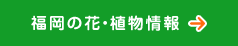 福岡の花・植物情報